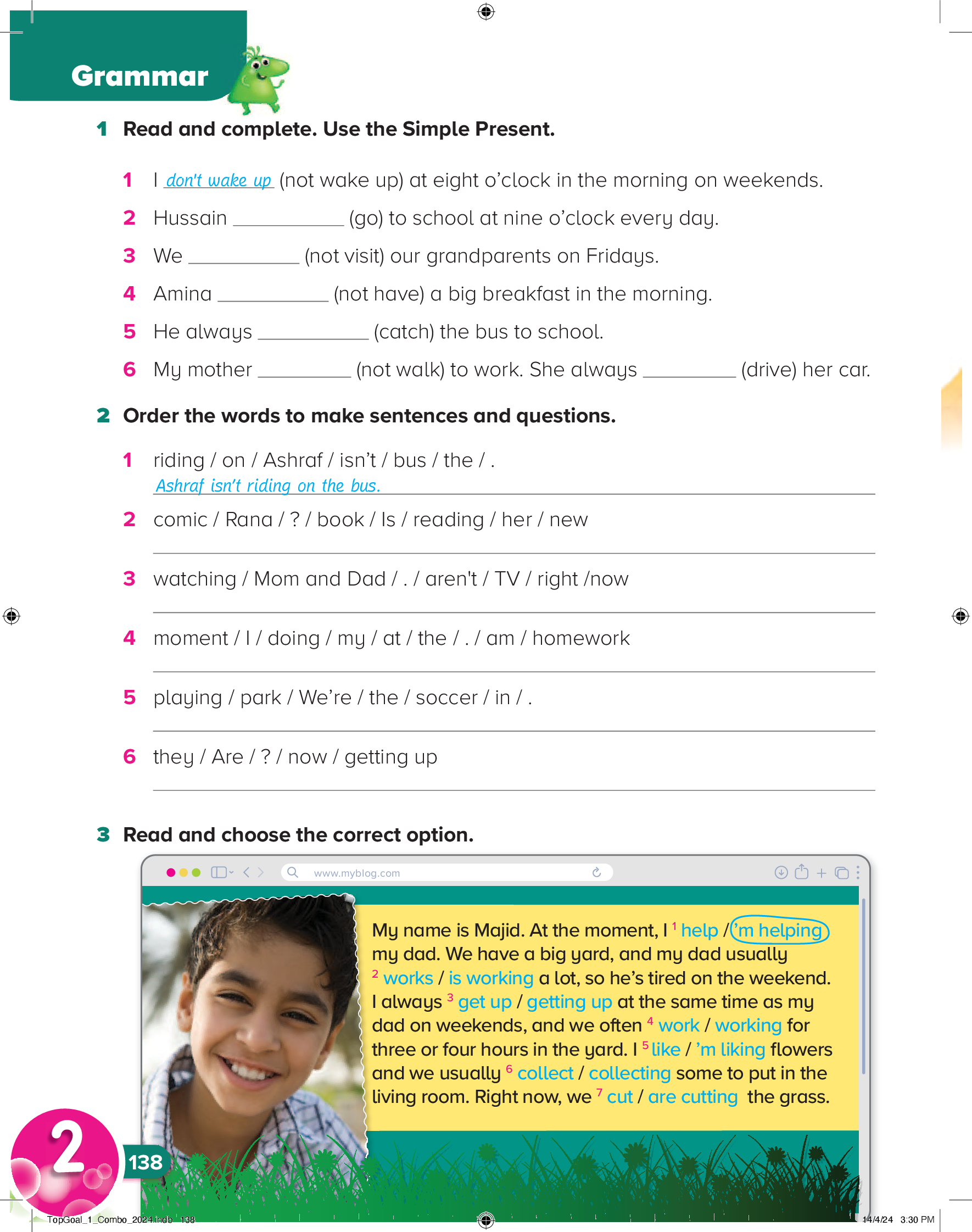 Grammar

1 Read and complete. Use the Simple Present.

1 I don't wake up (not wake up) at eight o'clock in the morning on weekends.
2 Hussain __________ (go) to school at nine o'clock every day.
3 We __________ (not visit) our grandparents on Fridays.
4 Amina __________ (not have) a big breakfast in the morning.
5 He always __________ (catch) the bus to school.
6 My mother __________ (not walk) to work. She always __________ (drive) her car.

2 Order the words to make sentences and questions.

1 riding / on / Ashraf / isn't / bus / the / .
Ashraf isn't riding on the bus.
2 comic / Rana / ? / book / Is / reading / her / new
3 watching / Mom and Dad / . / aren't / TV / right /now
4 moment / I / doing / my / at / the / . / am / homework
5 playing / park / We're / the / soccer / in / .
6 they / Are / ? / now / getting up

3 Read and choose the correct option.

www.myblog.com

My name is Majid. At the moment, I $^1$ help / 'm helping my dad. We have a big yard, and my dad usually $^2$ works / is working a lot, so he's tired on the weekend. I always $^3$ get up / getting up at the same time as my dad on weekends, and we often $^4$ work / working for three or four hours in the yard. I $^5$ like / 'm liking flowers and we usually $^6$ collect / collecting some to put in the living room. Right now, we $^7$ cut / are cutting the grass.

2

138

TopGoal_1_Combo_2024.indb 138

14/4/24 3:30 PM